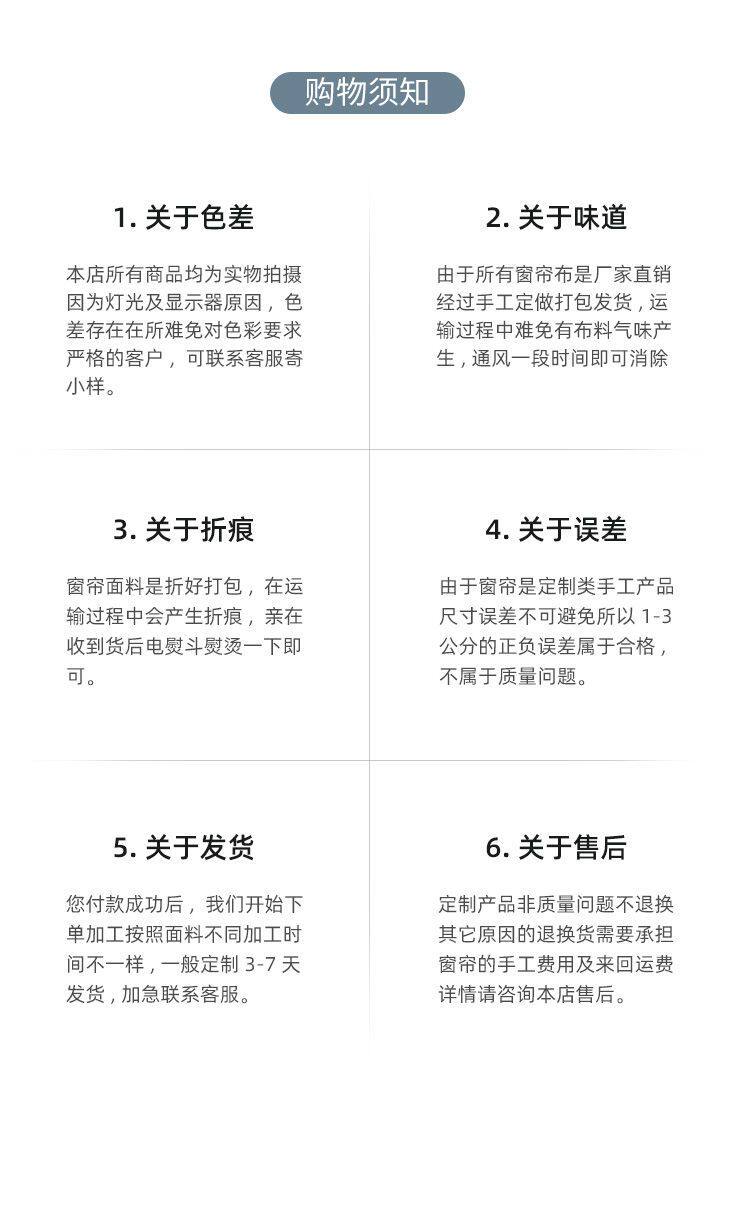 购物须知

1. 关于色差

本店所有商品均为实物拍摄因为灯光及显示器原因，色差存在在所难免对色彩要求严格的客户，可联系客服寄小样。

2. 关于味道

由于所有窗帘布是厂家直销经过手工定做打包发货，运输过程中难免有布料气味产生，通风一段时间即可消除

3. 关于折痕

窗帘面料是折好打包，在运输过程中会产生折痕，亲在收到货后电熨斗熨烫一下即可。

4. 关于误差

由于窗帘是定制类手工产品尺寸误差不可避免所以 1-3 公分的正负误差属于合格，不属于质量问题。

5. 关于发货

您付款成功后，我们开始下单加工按照面料不同加工时间不一样，一般定制 3-7 天发货，加急联系客服。

6. 关于售后

定制产品非质量问题不退换其它原因的退换货需要承担窗帘的手工费用及来回运费详情请咨询本店售后。